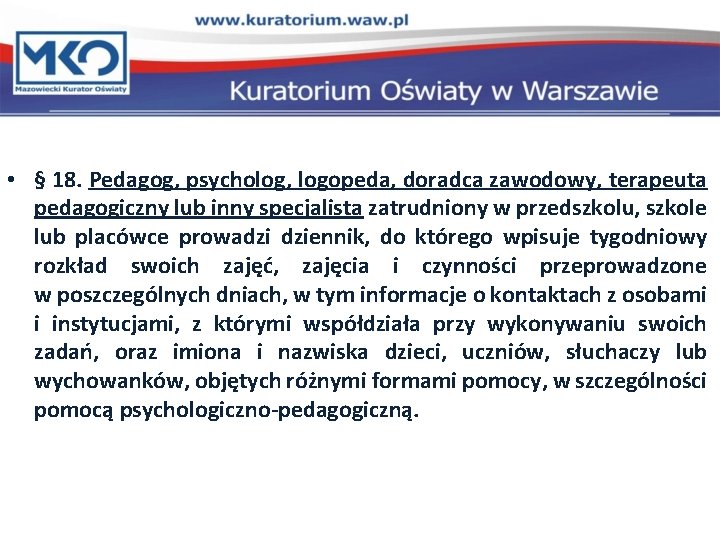 www.kuratorium.waw.pl

MKO
Mazowiecki Kurator Oświaty

Kuratorium Oświaty w Warszawie

• § 18. Pedagog, psycholog, logopeda, doradca zawodowy, terapeuta pedagogiczny lub inny specjalista zatrudniony w przedszkolu, szkole lub placówce prowadzi dziennik, do którego wpisuje tygodniowy rozkład swoich zajęć, zajęcia i czynności przeprowadzone w poszczególnych dniach, w tym informacje o kontaktach z osobami i instytucjami, z którymi współdziała przy wykonywaniu swoich zadań, oraz imiona i nazwiska dzieci, uczniów, słuchaczy lub wychowanków, objętych różnymi formami pomocy, w szczególności pomocą psychologiczno-pedagogiczną.